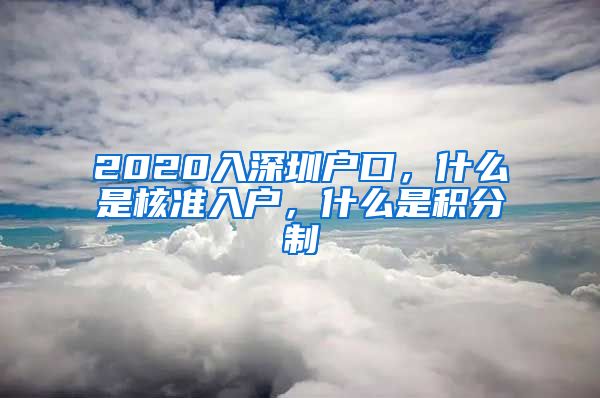 2020入深圳户口，什么是核准入户，什么是积分制